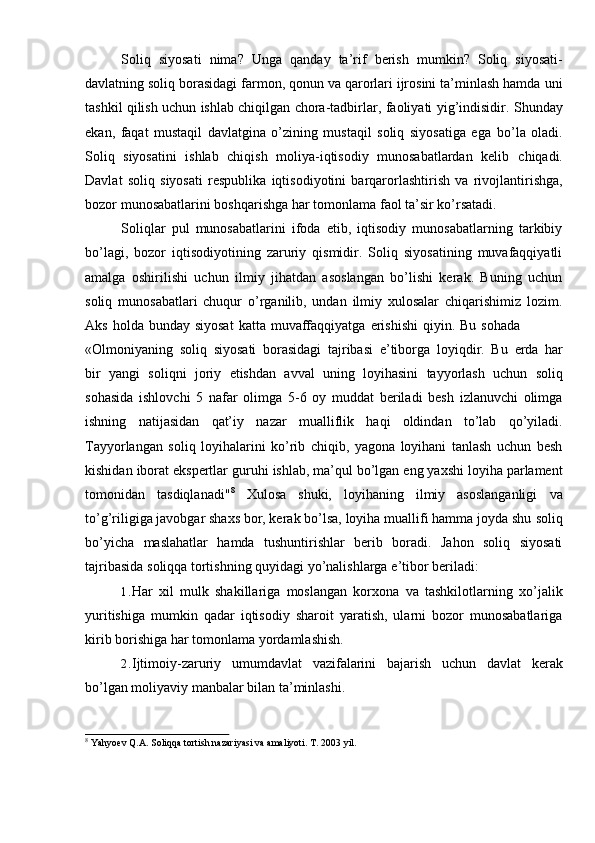 Soliq siyosati nima? Unga qanday ta’rif berish mumkin? Soliq siyosati-davlatning soliq borasidagi farmon, qonun va qarorlari ijrosini ta’minlash hamda uni tashkil qilish uchun ishlab chiqilgan chora-tadbirlar, faoliyati yig’indisidir. Shunday ekan, faqat mustaqil davlatgina o’zining mustaqil soliq siyosatiga ega bo’la oladi. Soliq siyosatini ishlab chiqish moliya-iqtisodiy munosabatlardan kelib chiqadi. Davlat soliq siyosati respublika iqtisodiyotini barqarorlashtirish va rivojlantirishga, bozor munosabatlarini boshqarishga har tomonlama faol ta’sir ko’rsatadi.

Soliqlar pul munosabatlarini ifoda etib, iqtisodiy munosabatlarning tarkibiy bo’lagi, bozor iqtisodiyotining zaruriy qismidir. Soliq siyosatining muvafaqqiyatli amalga oshirilishi uchun ilmiy jihatdan asoslangan bo’lishi kerak. Buning uchun soliq munosabatlari chuqur o’rganilib, undan ilmiy xulosalar chiqarishimiz lozim. Aks holda bunday siyosat katta muvaffaqqiyatga erishishi qiyin. Bu sohada

«Olmoniyaning soliq siyosati borasidagi tajribasi e’tiborga loyiqdir. Bu erda har bir yangi soliqni joriy etishdan avval uning loyihasini tayyorlash uchun soliq sohasida ishlovchi 5 nafar olimga 5-6 oy muddat beriladi besh izlanuvchi olimga ishning natijasidan qat’iy nazar mualliflik haqi oldindan to’lab qo’yiladi. Tayyorlangan soliq loyihalarini ko’rib chiqib, yagona loyihani tanlash uchun besh kishidan iborat ekspertlar guruhi ishlab, ma’qul bo’lgan eng yaxshi loyiha parlament tomonidan tasdiqlanadi"$^8$ Xulosa shuki, loyihaning ilmiy asoslanganligi va to’g’riligiga javobgar shaxs bor, kerak bo’lsa, loyiha muallifi hamma joyda shu soliq bo’yicha maslahatlar hamda tushuntirishlar berib boradi. Jahon soliq siyosati tajribasida soliqqa tortishning quyidagi yo’nalishlarga e’tibor beriladi:

1. Har xil mulk shakillariga moslangan korxona va tashkilotlarning xo’jalik yuritishiga mumkin qadar iqtisodiy sharoit yaratish, ularni bozor munosabatlariga kirib borishiga har tomonlama yordamlashish.

2. Ijtimoiy-zaruriy umumdavlat vazifalarini bajarish uchun davlat kerak bo’lgan moliyaviy manbalar bilan ta’minlashi.

$^8$ Yahyoev Q.A. Soliqqa tortish nazariyasi va amaliyoti. T. 2003 yil.